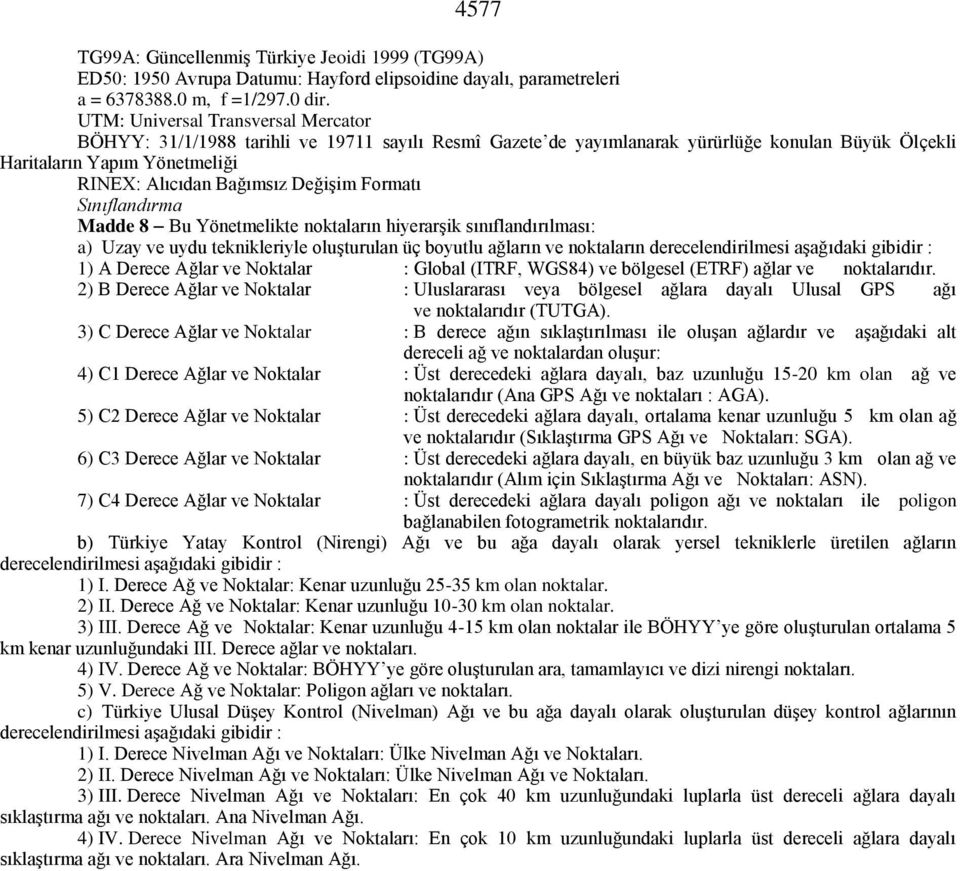 4577

TG99A: Güncellenmiş Türkiye Jeoidi 1999 (TG99A)
ED50: 1950 Avrupa Datumu: Hayford elipsoidine dayalı, parametreleri
a = 6378388.0 m, f =1/297.0 dir.
UTM: Universal Transversal Mercator
BÖHYY: 31/1/1988 tarihli ve 19711 sayılı Resmî Gazete'de yayımlanarak yürürlüğe konulan Büyük Ölçekli Haritaların Yapım Yönetmeliği
RINEX: Alıcıdan Bağımsız Değişim Formatı

Sınıflandırma
Madde 8 – Bu Yönetmelikte noktaların hiyerarşik sınıflandırılması:
a) Uzay ve uydu teknikleriyle oluşturulan üç boyutlu ağların ve noktaların derecelendirilmesi aşağıdaki gibidir :
1) A Derece Ağlar ve Noktalar : Global (ITRF, WGS84) ve bölgesel (ETRF) ağlar ve noktalarıdır.
2) B Derece Ağlar ve Noktalar : Uluslararası veya bölgesel ağlara dayalı Ulusal GPS ağı ve noktalarıdır (TUTGA).
3) C Derece Ağlar ve Noktalar : B derece ağın sıklaştırılması ile oluşan ağlardır ve aşağıdaki alt dereceli ağ ve noktalardan oluşur:
4) C1 Derece Ağlar ve Noktalar : Üst derecedeki ağlara dayalı, baz uzunluğu 15-20 km olan ağ ve noktalarıdır (Ana GPS Ağı ve noktaları : AGA).
5) C2 Derece Ağlar ve Noktalar : Üst derecedeki ağlara dayalı, ortalama kenar uzunluğu 5 km olan ağ ve noktalarıdır (Sıklaştırma GPS Ağı ve Noktaları: SGA).
6) C3 Derece Ağlar ve Noktalar : Üst derecedeki ağlara dayalı, en büyük baz uzunluğu 3 km olan ağ ve noktalarıdır (Alım için Sıklaştırma Ağı ve Noktaları: ASN).
7) C4 Derece Ağlar ve Noktalar : Üst derecedeki ağlara dayalı poligon ağı ve noktaları ile poligon bağlanabilen fotogrametrik noktalarıdır.
b) Türkiye Yatay Kontrol (Nirengi) Ağı ve bu ağa dayalı olarak yersel tekniklerle üretilen ağların derecelendirilmesi aşağıdaki gibidir :
1) I. Derece Ağ ve Noktalar: Kenar uzunluğu 25-35 km olan noktalar.
2) II. Derece Ağ ve Noktalar: Kenar uzunluğu 10-30 km olan noktalar.
3) III. Derece Ağ ve Noktalar: Kenar uzunluğu 4-15 km olan noktalar ile BÖHYY'ye göre oluşturulan ortalama 5 km kenar uzunluğundaki III. Derece ağlar ve noktaları.
4) IV. Derece Ağ ve Noktalar: BÖHYY'ye göre oluşturulan ara, tamamlayıcı ve dizi nirengi noktaları.
5) V. Derece Ağ ve Noktalar: Poligon ağları ve noktaları.
c) Türkiye Ulusal Düşey Kontrol (Nivelman) Ağı ve bu ağa dayalı olarak oluşturulan düşey kontrol ağlarının derecelendirilmesi aşağıdaki gibidir :
1) I. Derece Nivelman Ağı ve Noktaları: Ülke Nivelman Ağı ve Noktaları.
2) II. Derece Nivelman Ağı ve Noktaları: Ülke Nivelman Ağı ve Noktaları.
3) III. Derece Nivelman Ağı ve Noktaları: En çok 40 km uzunluğundaki luplarla üst dereceli ağlara dayalı sıklaştırma ağı ve noktaları. Ana Nivelman Ağı.
4) IV. Derece Nivelman Ağı ve Noktaları: En çok 10 km uzunluğundaki luplarla üst dereceli ağlara dayalı sıklaştırma ağı ve noktaları. Ara Nivelman Ağı.